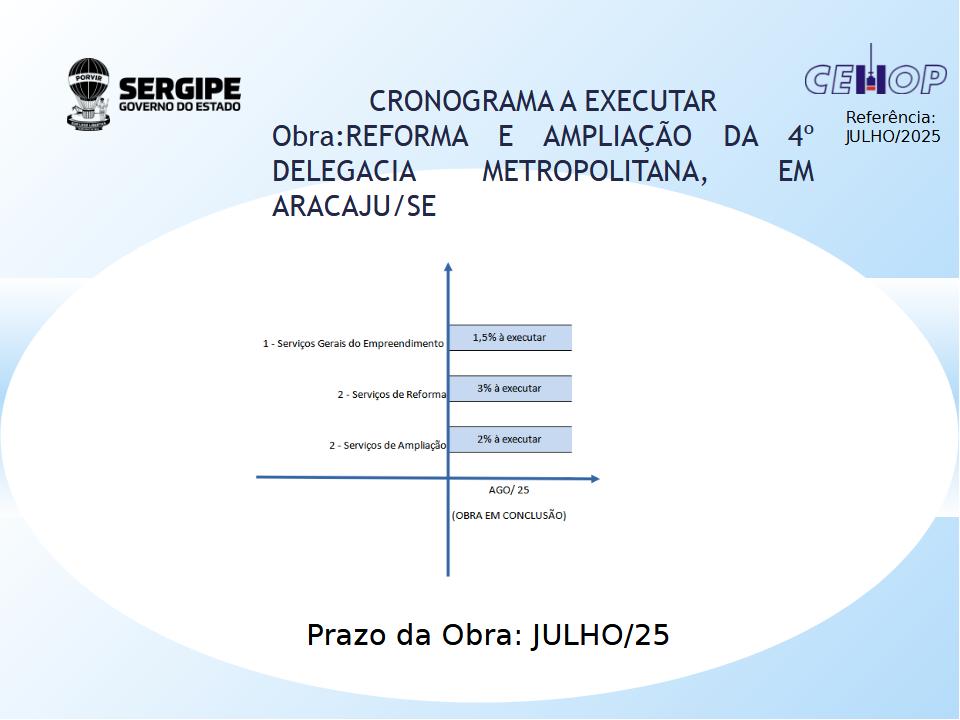 PORVIR
SERGIPE
GOVERNO DO ESTADO

CEHOP

Referência:
JULHO/2025

CRONOGRAMA A EXECUTAR

Obra:REFORMA E AMPLIAÇÃO DA 4º DELEGACIA METROPOLITANA, EM ARACAJU/SE

1 - Serviços Gerais do Empreendimento
1,5% à executar

2 - Serviços de Reforma
3% à executar

2 - Serviços de Ampliação
2% à executar

AGO/ 25

(OBRA EM CONCLUSÃO)

Prazo da Obra: JULHO/25